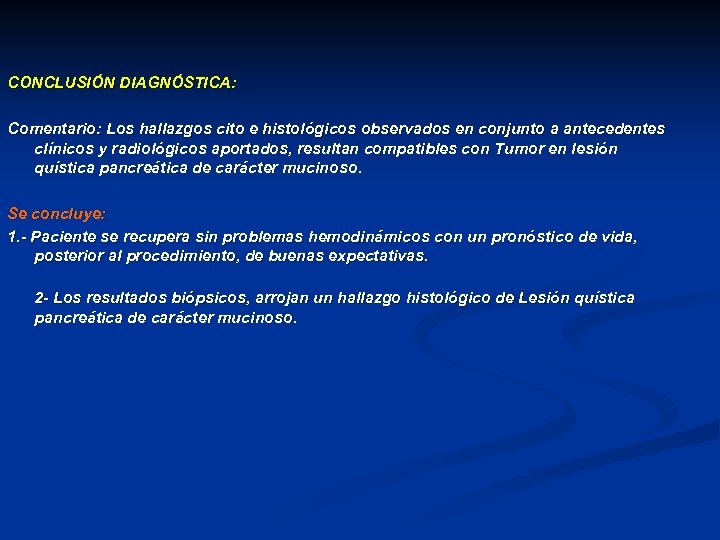 CONCLUSIÓN DIAGNÓSTICA:

Comentario: Los hallazgos cito e histológicos observados en conjunto a antecedentes clínicos y radiológicos aportados, resultan compatibles con Tumor en lesión quística pancreática de carácter mucinoso.

Se concluye:

1.- Paciente se recupera sin problemas hemodinámicos con un pronóstico de vida, posterior al procedimiento, de buenas expectativas.

2- Los resultados biópsicos, arrojan un hallazgo histológico de Lesión quística pancreática de carácter mucinoso.